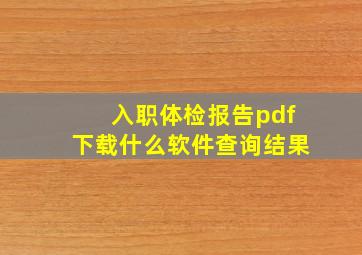 入职体检报告pdf
下载什么软件查询结果